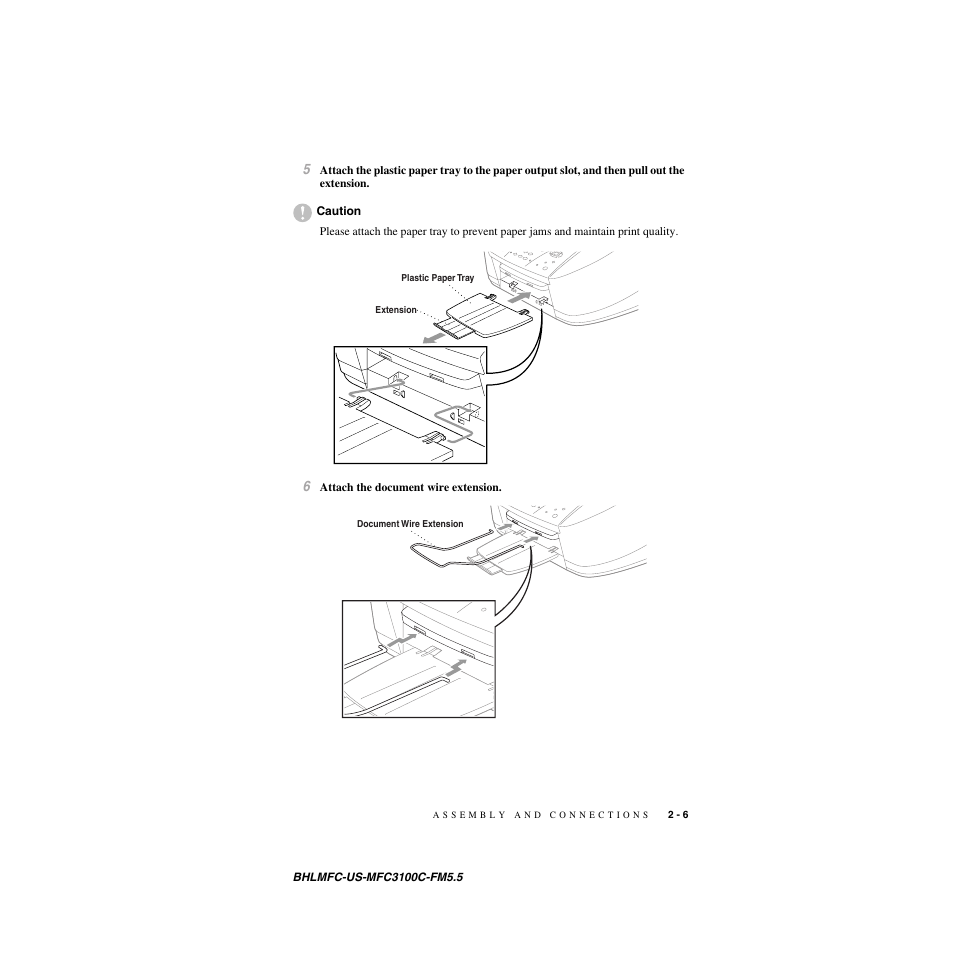 5 Attach the plastic paper tray to the paper output slot, and then pull out the extension.

Caution

Please attach the paper tray to prevent paper jams and maintain print quality.

Plastic Paper Tray

Extension

6 Attach the document wire extension.

Document Wire Extension

ASSEMBLY AND CONNECTIONS 2 - 6

BHLMFC-US-MFC3100C-FM5.5